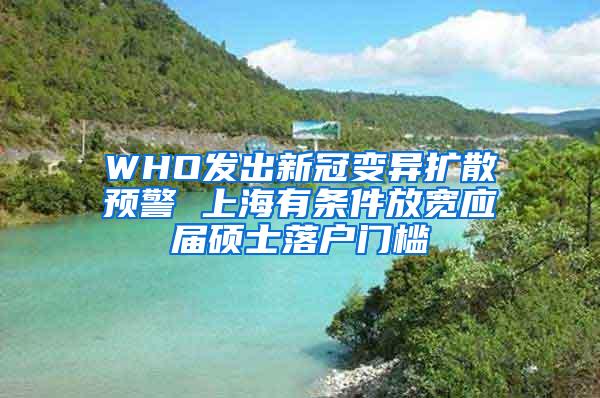 WHO发出新冠变异扩散预警 上海有条件放宽应届硕士落户门槛